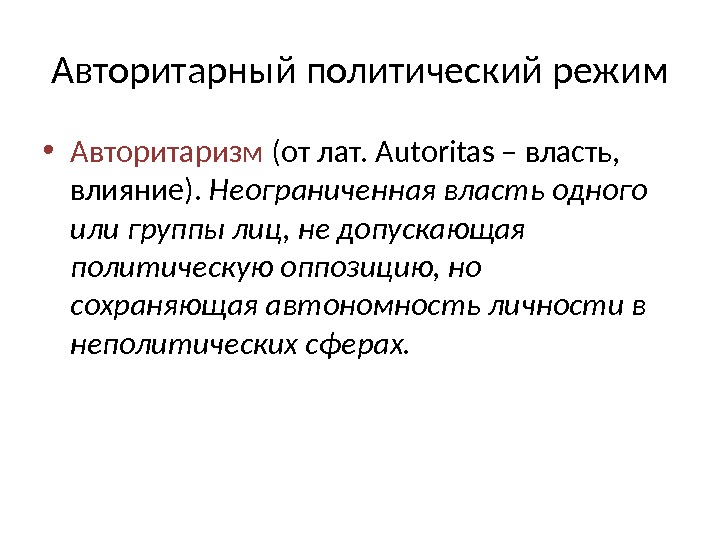 Авторитарный политический режим

• Авторитаризм (от лат. Autoritas – власть, влияние). Неограниченная власть одного или группы лиц, не допускающая политическую оппозицию, но сохраняющая автономность личности в неполитических сферах.